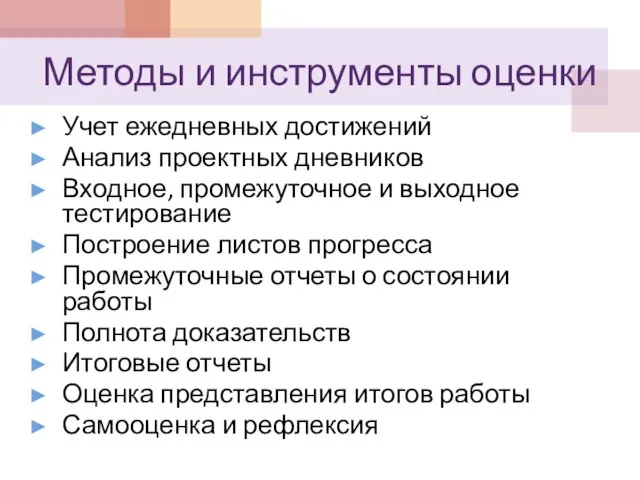 Методы и инструменты оценки

► Учет ежедневных достижений
► Анализ проектных дневников
► Входное, промежуточное и выходное тестирование
► Построение листов прогресса
► Промежуточные отчеты о состоянии работы
► Полнота доказательств
► Итоговые отчеты
► Оценка представления итогов работы
► Самооценка и рефлексия